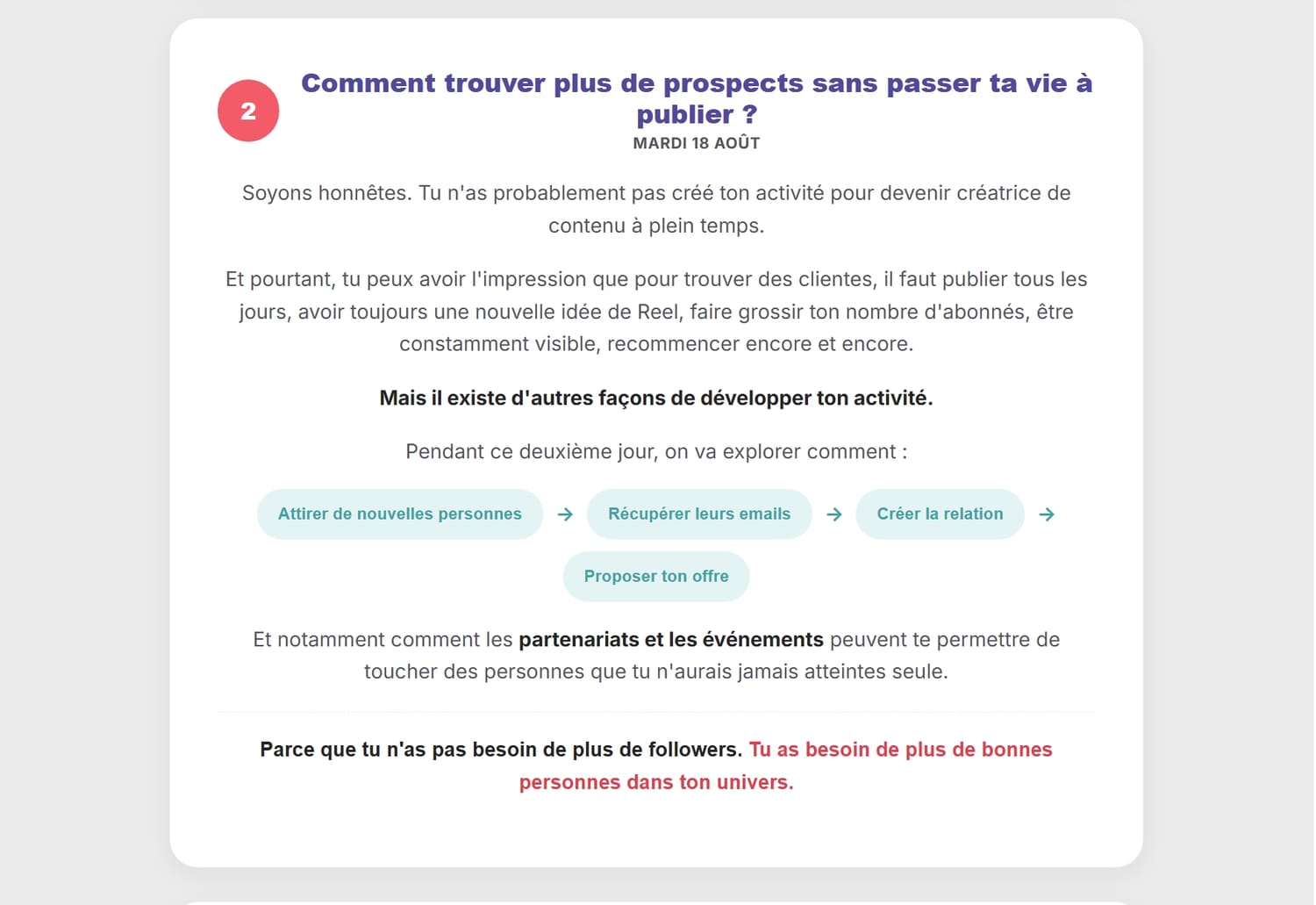 2

Comment trouver plus de prospects sans passer ta vie à publier ?

MARDI 18 AOÛT

Soyons honnêtes. Tu n'as probablement pas créé ton activité pour devenir créatrice de contenu à plein temps.

Et pourtant, tu peux avoir l'impression que pour trouver des clientes, il faut publier tous les jours, avoir toujours une nouvelle idée de Reel, faire grossir ton nombre d'abonnés, être constamment visible, recommencer encore et encore.

Mais il existe d'autres façons de développer ton activité.

Pendant ce deuxième jour, on va explorer comment :

Attirer de nouvelles personnes → Récupérer leurs emails → Créer la relation → Proposer ton offre

Et notamment comment les partenariats et les événements peuvent te permettre de toucher des personnes que tu n'aurais jamais atteintes seule.

Parce que tu n'as pas besoin de plus de followers. Tu as besoin de plus de bonnes personnes dans ton univers.